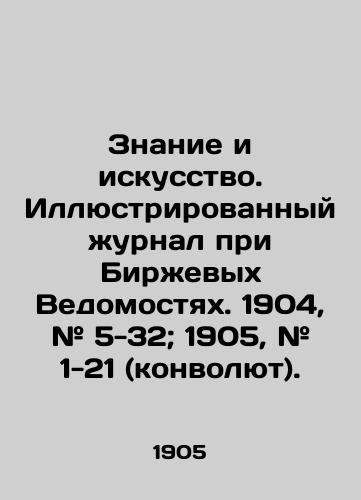 Знание и искусство. Иллюстрированный журнал при Биржевых Ведомостях. 1904, № 5-32; 1905, № 1-21 (конволют).

1905